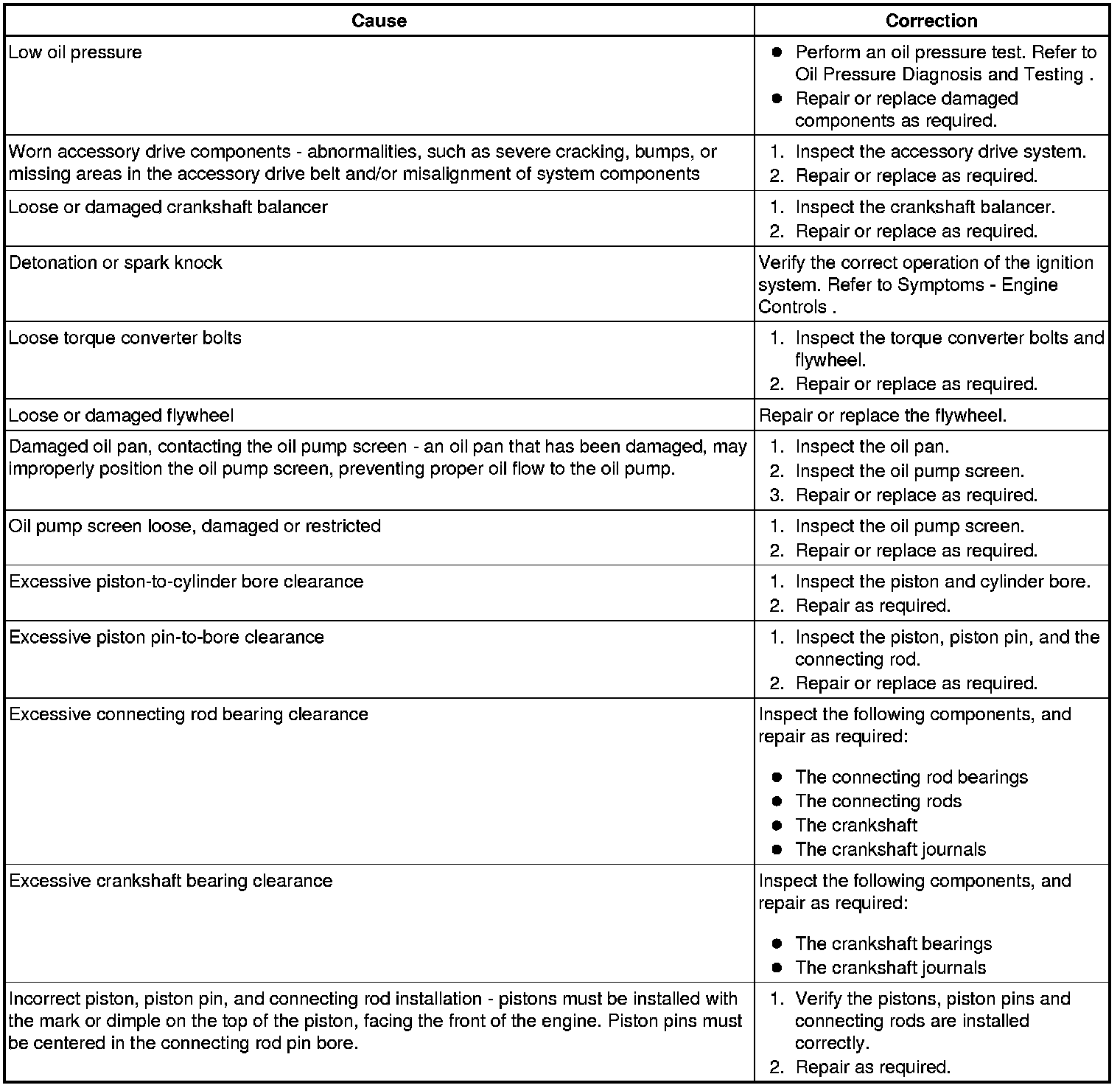 | Cause | Correction |
|---|---|
| Low oil pressure | ● Perform an oil pressure test. Refer to Oil Pressure Diagnosis and Testing . ● Repair or replace damaged components as required. |
| Worn accessory drive components - abnormalities, such as severe cracking, bumps, or missing areas in the accessory drive belt and/or misalignment of system components | 1. Inspect the accessory drive system. 2. Repair or replace as required. |
| Loose or damaged crankshaft balancer | 1. Inspect the crankshaft balancer. 2. Repair or replace as required. |
| Detonation or spark knock | Verify the correct operation of the ignition system. Refer to Symptoms - Engine Controls . |
| Loose torque converter bolts | 1. Inspect the torque converter bolts and flywheel. 2. Repair or replace as required. |
| Loose or damaged flywheel | Repair or replace the flywheel. |
| Damaged oil pan, contacting the oil pump screen - an oil pan that has been damaged, may improperly position the oil pump screen, preventing proper oil flow to the oil pump. | 1. Inspect the oil pan. 2. Inspect the oil pump screen. 3. Repair or replace as required. |
| Oil pump screen loose, damaged or restricted | 1. Inspect the oil pump screen. 2. Repair or replace as required. |
| Excessive piston-to-cylinder bore clearance | 1. Inspect the piston and cylinder bore. 2. Repair as required. |
| Excessive piston pin-to-bore clearance | 1. Inspect the piston, piston pin, and the connecting rod. 2. Repair or replace as required. |
| Excessive connecting rod bearing clearance | Inspect the following components, and repair as required: ● The connecting rod bearings ● The connecting rods ● The crankshaft ● The crankshaft journals |
| Excessive crankshaft bearing clearance | Inspect the following components, and repair as required: ● The crankshaft bearings ● The crankshaft journals |
| Incorrect piston, piston pin, and connecting rod installation - pistons must be installed with the mark or dimple on the top of the piston, facing the front of the engine. Piston pins must be centered in the connecting rod pin bore. | 1. Verify the pistons, piston pins and connecting rods are installed correctly. 2. Repair as required. |